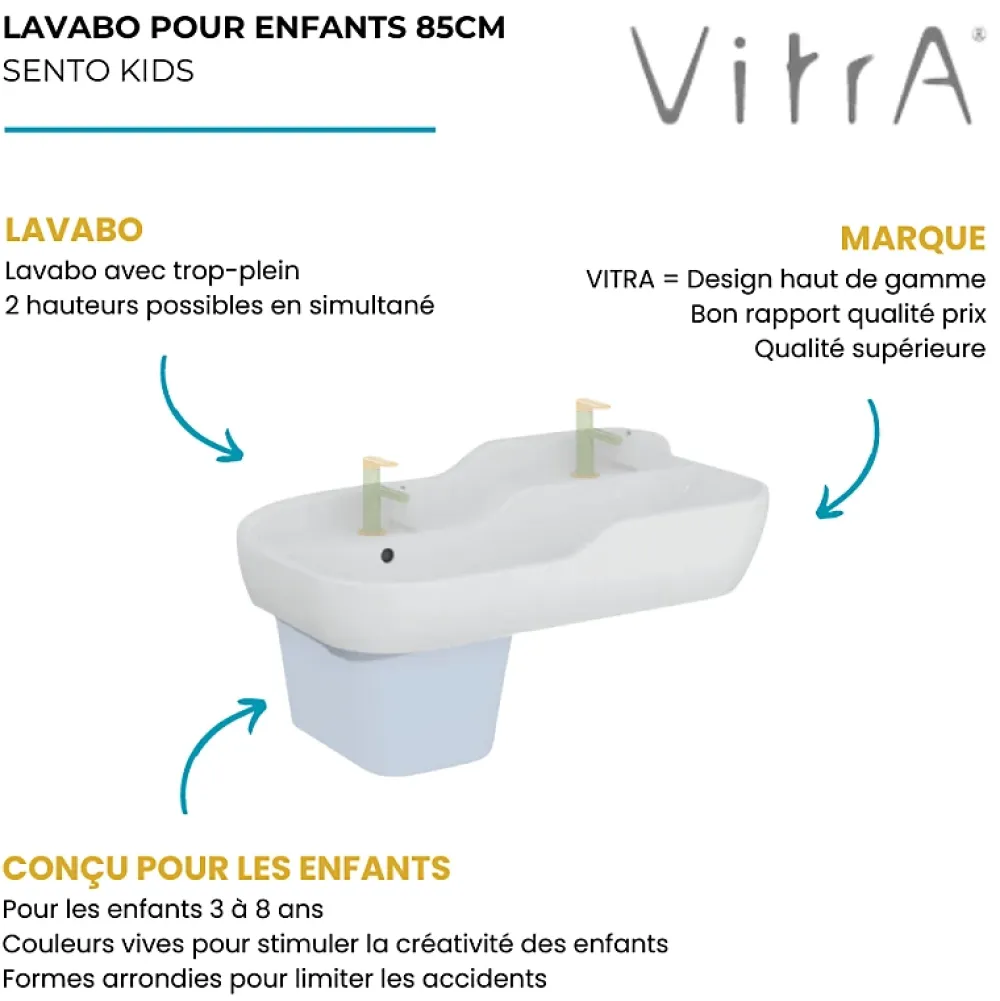 LAVABO POUR ENFANTS 85CM
SENTO KIDS

VitrA®

LAVABO
Lavabo avec trop-plein
2 hauteurs possibles en simultané

MARQUE
VITRA = Design haut de gamme
Bon rapport qualité prix
Qualité supérieure

CONÇU POUR LES ENFANTS
Pour les enfants 3 à 8 ans
Couleurs vives pour stimuler la créativité des enfants
Formes arrondies pour limiter les accidents